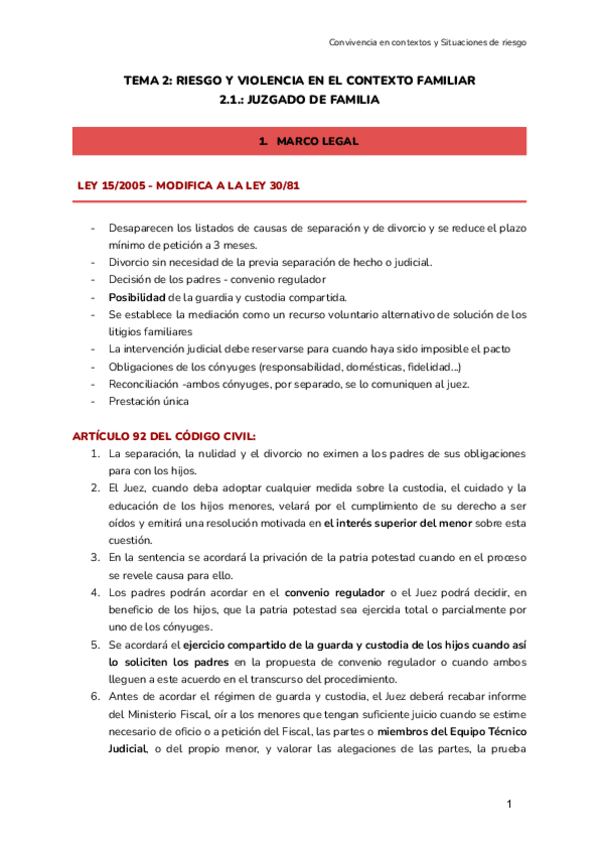 Convivencia en contextos y Situaciones de riesgo

TEMA 2: RIESGO Y VIOLENCIA EN EL CONTEXTO FAMILIAR
2.1.: JUZGADO DE FAMILIA

1. MARCO LEGAL

LEY 15/2005 - MODIFICA A LA LEY 30/81

- Desaparecen los listados de causas de separación y de divorcio y se reduce el plazo mínimo de petición a 3 meses.
- Divorcio sin necesidad de la previa separación de hecho o judicial.
- Decisión de los padres - convenio regulador
- Posibilidad de la guardia y custodia compartida.
- Se establece la mediación como un recurso voluntario alternativo de solución de los litigios familiares
- La intervención judicial debe reservarse para cuando haya sido imposible el pacto
- Obligaciones de los cónyuges (responsabilidad, domésticas, fidelidad...)
- Reconciliación -ambos cónyuges, por separado, se lo comuniquen al juez.
- Prestación única

ARTÍCULO 92 DEL CÓDIGO CIVIL:
1. La separación, la nulidad y el divorcio no eximen a los padres de sus obligaciones para con los hijos.
2. El Juez, cuando deba adoptar cualquier medida sobre la custodia, el cuidado y la educación de los hijos menores, velará por el cumplimiento de su derecho a ser oídos y emitirá una resolución motivada en el interés superior del menor sobre esta cuestión.
3. En la sentencia se acordará la privación de la patria potestad cuando en el proceso se revele causa para ello.
4. Los padres podrán acordar en el convenio regulador o el Juez podrá decidir, en beneficio de los hijos, que la patria potestad sea ejercida total o parcialmente por uno de los cónyuges.
5. Se acordará el ejercicio compartido de la guarda y custodia de los hijos cuando así lo soliciten los padres en la propuesta de convenio regulador o cuando ambos lleguen a este acuerdo en el transcurso del procedimiento.
6. Antes de acordar el régimen de guarda y custodia, el Juez deberá recabar informe del Ministerio Fiscal, oír a los menores que tengan suficiente juicio cuando se estime necesario de oficio o a petición del Fiscal, las partes o miembros del Equipo Técnico Judicial, o del propio menor, y valorar las alegaciones de las partes, la prueba

1